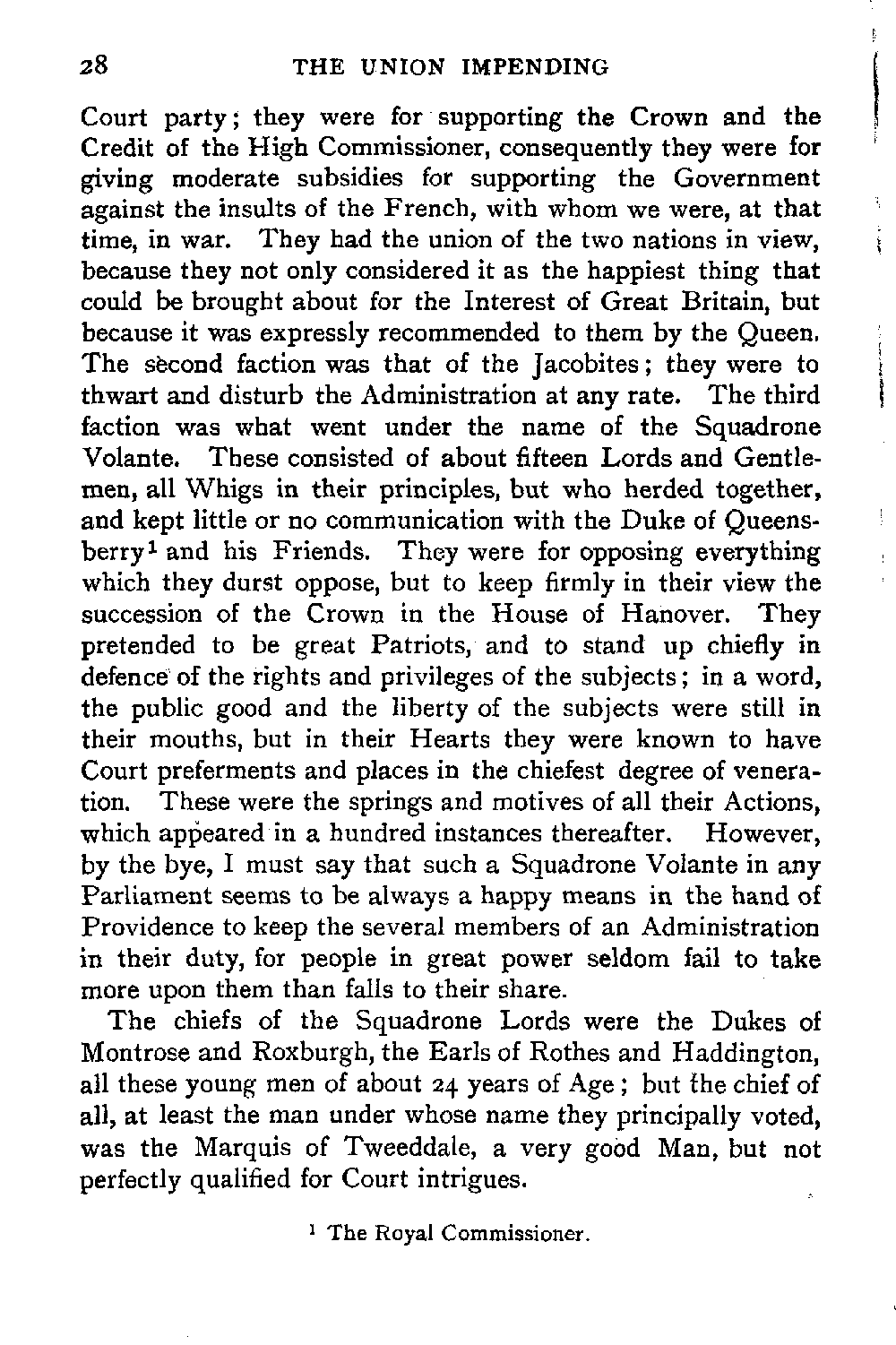 28 THE UNION IMPENDING

Court party; they were for supporting the Crown and the Credit of the High Commissioner, consequently they were for giving moderate subsidies for supporting the Government against the insults of the French, with whom we were, at that time, in war. They had the union of the two nations in view, because they not only considered it as the happiest thing that could be brought about for the Interest of Great Britain, but because it was expressly recommended to them by the Queen. The second faction was that of the Jacobites; they were to thwart and disturb the Administration at any rate. The third faction was what went under the name of the Squadrone Volante. These consisted of about fifteen Lords and Gentlemen, all Whigs in their principles, but who herded together, and kept little or no communication with the Duke of Queensberry$^1$ and his Friends. They were for opposing everything which they durst oppose, but to keep firmly in their view the succession of the Crown in the House of Hanover. They pretended to be great Patriots, and to stand up chiefly in defence of the rights and privileges of the subjects; in a word, the public good and the liberty of the subjects were still in their mouths, but in their Hearts they were known to have Court preferments and places in the chiefest degree of veneration. These were the springs and motives of all their Actions, which appeared in a hundred instances thereafter. However, by the bye, I must say that such a Squadrone Volante in any Parliament seems to be always a happy means in the hand of Providence to keep the several members of an Administration in their duty, for people in great power seldom fail to take more upon them than falls to their share.

The chiefs of the Squadrone Lords were the Dukes of Montrose and Roxburgh, the Earls of Rothes and Haddington, all these young men of about 24 years of Age; but the chief of all, at least the man under whose name they principally voted, was the Marquis of Tweeddale, a very good Man, but not perfectly qualified for Court intrigues.

$^1$ The Royal Commissioner.